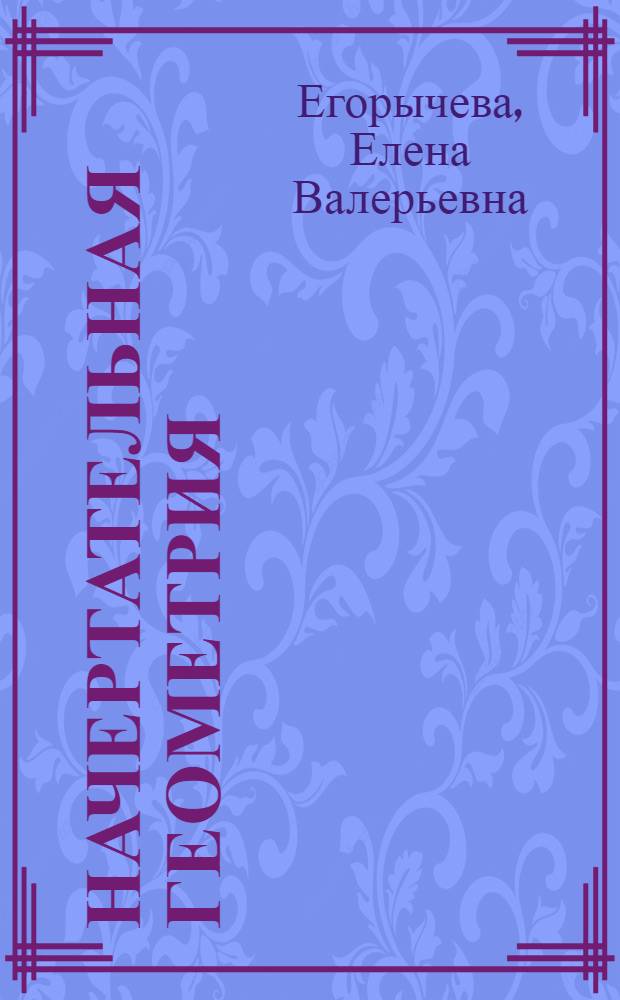 Егорычева, Елена Валерьевна

НАЧЕРТАТЕЛЬНАЯ ГЕОМЕТРИЯ